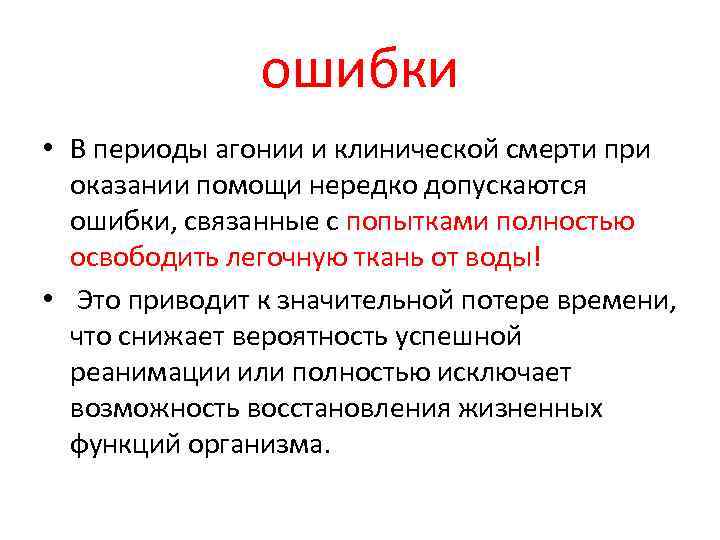 ошибки

• В периоды агонии и клинической смерти при оказании помощи нередко допускаются ошибки, связанные с попытками полностью освободить легочную ткань от воды!

• Это приводит к значительной потере времени, что снижает вероятность успешной реанимации или полностью исключает возможность восстановления жизненных функций организма.